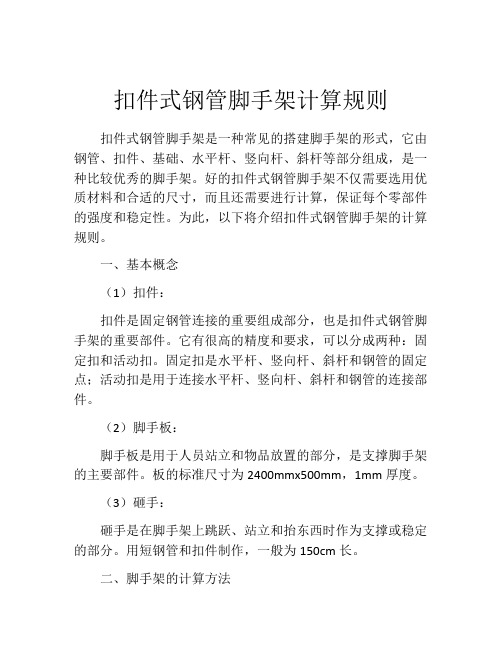 扣件式钢管脚手架计算规则

扣件式钢管脚手架是一种常见的搭建脚手架的形式，它由钢管、扣件、基础、水平杆、竖向杆、斜杆等部分组成，是一种比较优秀的脚手架。好的扣件式钢管脚手架不仅需要选用优质材料和合适的尺寸，而且还需要进行计算，保证每个零部件的强度和稳定性。为此，以下将介绍扣件式钢管脚手架的计算规则。

一、基本概念

（1）扣件：

扣件是固定钢管连接的重要组成部分，也是扣件式钢管脚手架的重要部件。它有很高的精度和要求，可以分成两种：固定扣和活动扣。固定扣是水平杆、竖向杆、斜杆和钢管的固定点；活动扣是用于连接水平杆、竖向杆、斜杆和钢管的连接部件。

（2）脚手板：

脚手板是用于人员站立和物品放置的部分，是支撑脚手架的主要部件。板的标准尺寸为 2400mmx500mm，1mm 厚度。

（3）砸手：

砸手是在脚手架上跳跃、站立和抬东西时作为支撑或稳定的部分。用短钢管和扣件制作，一般为 150cm 长。

二、脚手架的计算方法